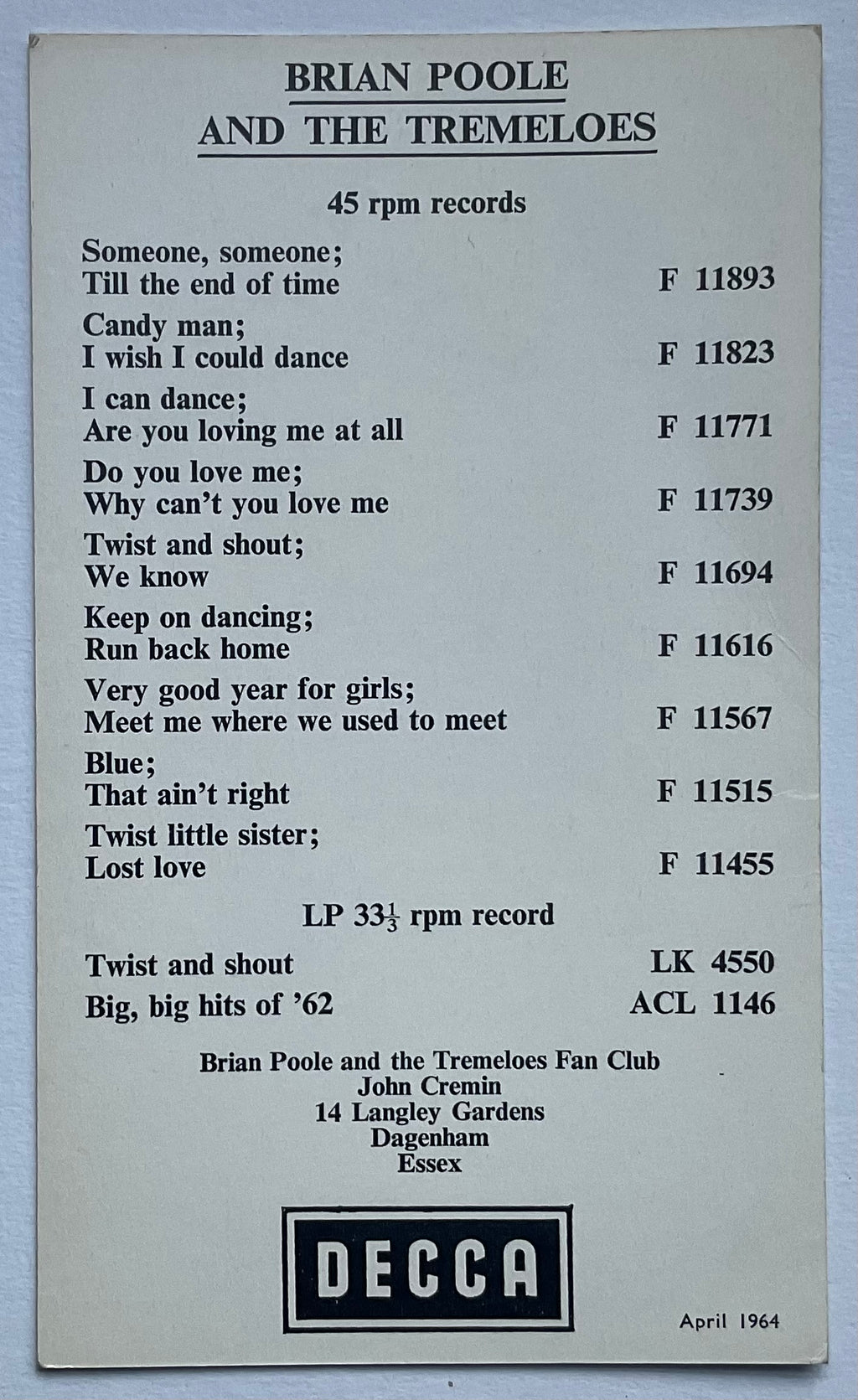 BRIAN POOLE
AND THE TREMELOES

45 rpm records

Someone, someone;
Till the end of time F 11893

Candy man;
I wish I could dance F 11823

I can dance;
Are you loving me at all F 11771

Do you love me;
Why can't you love me F 11739

Twist and shout;
We know F 11694

Keep on dancing;
Run back home F 11616

Very good year for girls;
Meet me where we used to meet F 11567

Blue;
That ain't right F 11515

Twist little sister;
Lost love F 11455

LP $33\frac{1}{3}$ rpm record

Twist and shout LK 4550

Big, big hits of '62 ACL 1146

Brian Poole and the Tremeloes Fan Club
John Cremin
14 Langley Gardens
Dagenham
Essex

DECCA

April 1964